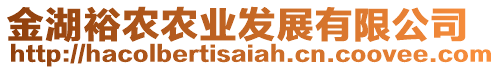 金湖裕农农业发展有限公司
http://hacolbertisaiah.cn.coovee.com